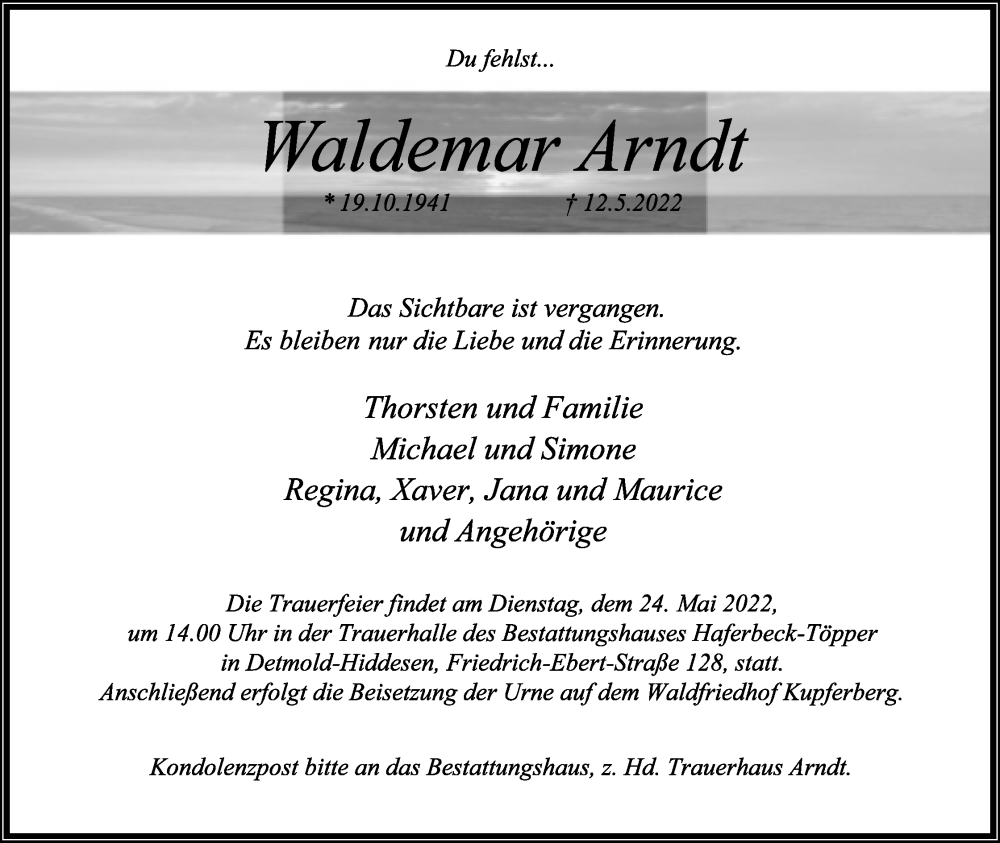 Du fehlst...

Waldemar Arndt

* 19.10.1941 † 12.5.2022

Das Sichtbare ist vergangen.
Es bleiben nur die Liebe und die Erinnerung.

Thorsten und Familie
Michael und Simone
Regina, Xaver, Jana und Maurice
und Angehörige

Die Trauerfeier findet am Dienstag, dem 24. Mai 2022, um 14.00 Uhr in der Trauerhalle des Bestattungshauses Haferbeck-Töpper in Detmold-Hiddesen, Friedrich-Ebert-Straße 128, statt. Anschließend erfolgt die Beisetzung der Urne auf dem Waldfriedhof Kupferberg.

Kondolenzpost bitte an das Bestattungshaus, z. Hd. Trauerhaus Arndt.